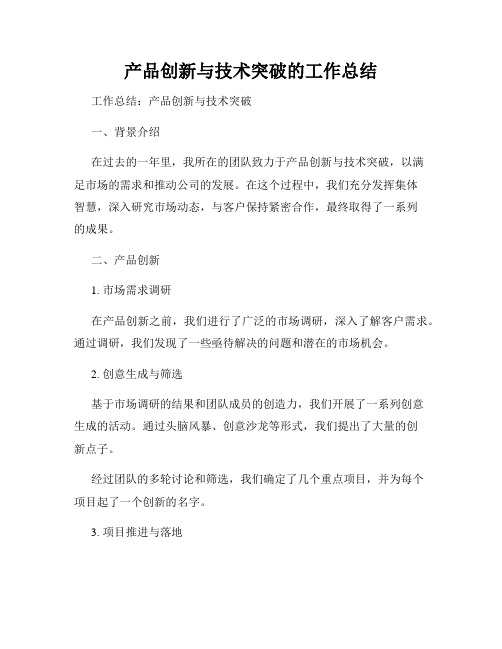 产品创新与技术突破的工作总结

工作总结：产品创新与技术突破

一、背景介绍

在过去的一年里，我所在的团队致力于产品创新与技术突破，以满足市场的需求和推动公司的发展。在这个过程中，我们充分发挥集体智慧，深入研究市场动态，与客户保持紧密合作，最终取得了一系列的成果。

二、产品创新

1. 市场需求调研

在产品创新之前，我们进行了广泛的市场调研，深入了解客户需求。通过调研，我们发现了一些亟待解决的问题和潜在的市场机会。

2. 创意生成与筛选

基于市场调研的结果和团队成员的创造力，我们开展了一系列创意生成的活动。通过头脑风暴、创意沙龙等形式，我们提出了大量的创新点子。

经过团队的多轮讨论和筛选，我们确定了几个重点项目，并为每个项目起了一个创新的名字。

3. 项目推进与落地